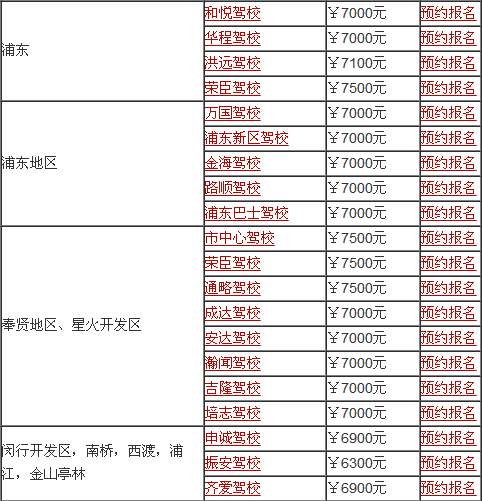 | | | | |
|---|---|---|---|
| 浦东 | 和悦驾校 | ￥7000元 | 预约报名 |
| | 华程驾校 | ￥7000元 | 预约报名 |
| | 洪远驾校 | ￥7100元 | 预约报名 |
| | 荣臣驾校 | ￥7500元 | 预约报名 |
| 浦东地区 | 万国驾校 | ￥7000元 | 预约报名 |
| | 浦东新区驾校 | ￥7000元 | 预约报名 |
| | 金海驾校 | ￥7000元 | 预约报名 |
| | 路顺驾校 | ￥7000元 | 预约报名 |
| | 浦东巴士驾校 | ￥7000元 | 预约报名 |
| 奉贤地区、星火开发区 | 市中心驾校 | ￥7500元 | 预约报名 |
| | 荣臣驾校 | ￥7500元 | 预约报名 |
| | 通略驾校 | ￥7500元 | 预约报名 |
| | 成达驾校 | ￥7000元 | 预约报名 |
| | 安达驾校 | ￥7000元 | 预约报名 |
| | 瀚闻驾校 | ￥7000元 | 预约报名 |
| | 吉隆驾校 | ￥7000元 | 预约报名 |
| | 培志驾校 | ￥7000元 | 预约报名 |
| 闵行开发区，南桥，西渡，浦江，金山亭林 | 申诚驾校 | ￥6900元 | 预约报名 |
| | 振安驾校 | ￥6300元 | 预约报名 |
| | 齐爱驾校 | ￥6900元 | 预约报名 |